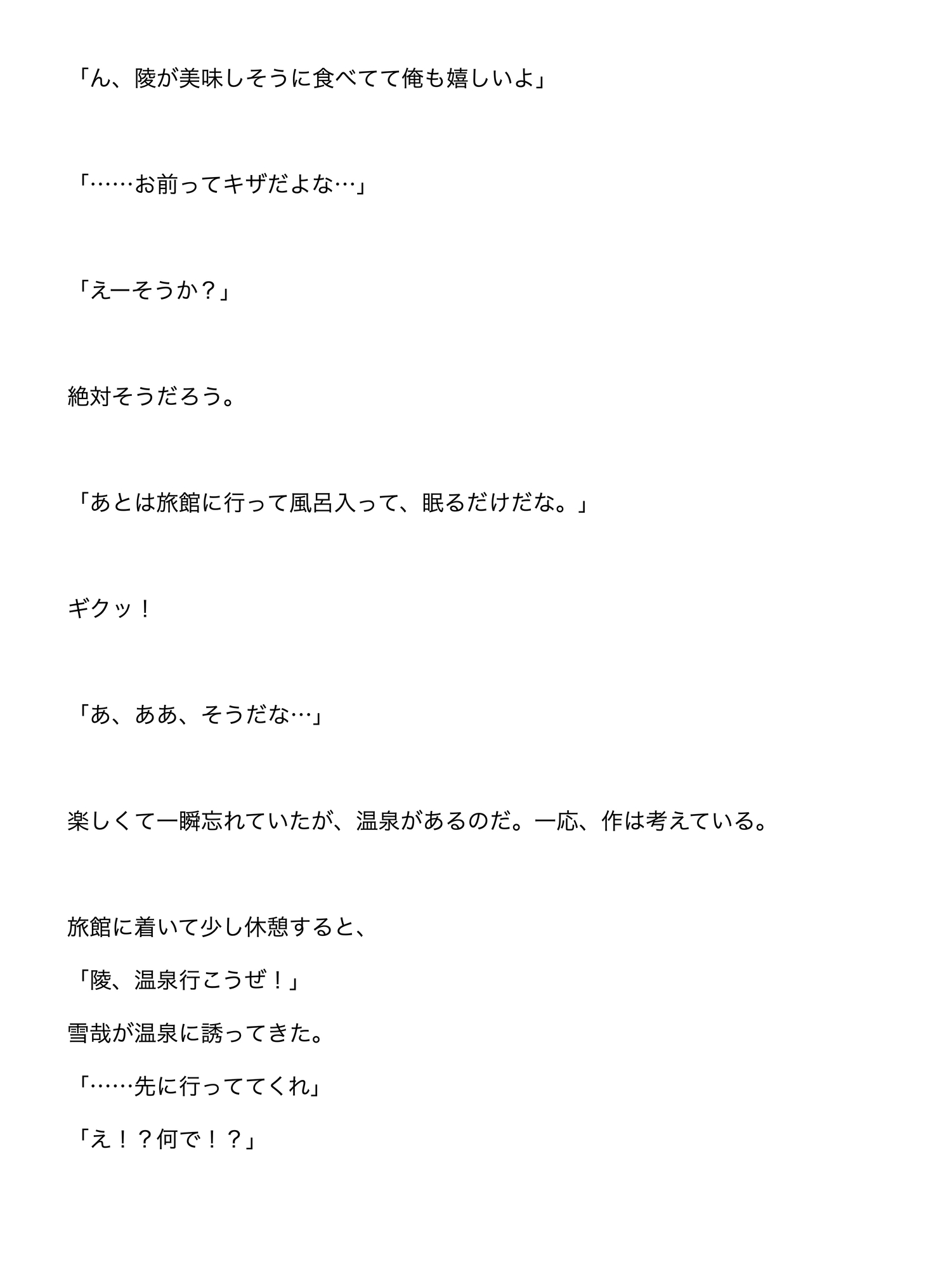 「ん、陵が美味しそうに食べてて俺も嬉しいよ」

「……お前ってキザだよな…」

「えーそうか？」

絶対そうだろう。

「あとは旅館に行って風呂入って、眠るだけだな。」

ギクッ！

「あ、ああ、そうだな…」

楽しくて一瞬忘れていたが、温泉があるのだ。一応、作は考えている。

旅館に着いて少し休憩すると、

「陵、温泉行こうぜ！」

雪哉が温泉に誘ってきた。

「……先に行っててくれ」

「え！？何で！？」